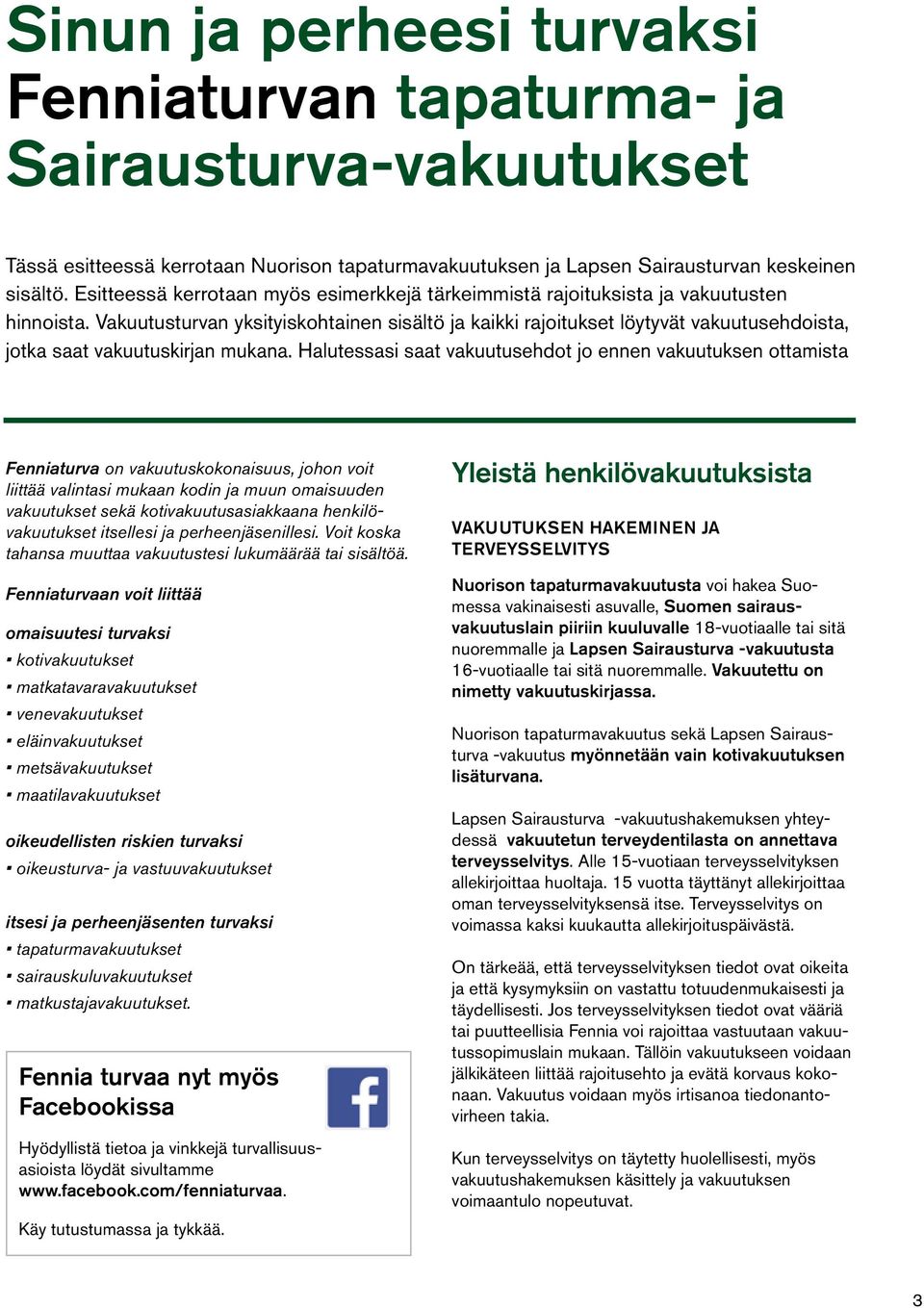 Sinun ja perheesi turvaksi
Fenniaturvan tapaturma- ja Sairausturva-vakuutukset

Tässä esitteessä kerrotaan Nuorison tapaturmavakuutuksen ja Lapsen Sairausturvan keskeinen sisältö. Esitteessä kerrotaan myös esimerkkejä tärkeimmistä rajoituksista ja vakuutusten hinnoista. Vakuutusturvan yksityiskohtainen sisältö ja kaikki rajoitukset löytyvät vakuutusehdoista, jotka saat vakuutuskirjan mukana. Halutessasi saat vakuutusehdot jo ennen vakuutuksen ottamista

Fenniaturva on vakuutuskokonaisuus, johon voit liittää valintasi mukaan kodin ja muun omaisuuden vakuutukset sekä kotivakuutusasiakkaana henkilövakuutukset itsellesi ja perheenjäsenillesi. Voit koska tahansa muuttaa vakuutustesi lukumäärää tai sisältöä.

Fenniaturvaan voit liittää

omaisuutesi turvaksi
▪ kotivakuutukset
▪ matkatavaravakuutukset
▪ venevakuutukset
▪ eläinvakuutukset
▪ metsävakuutukset
▪ maatilavakuutukset

oikeudellisten riskien turvaksi
▪ oikeusturva- ja vastuuvakuutukset

itsesi ja perheenjäsenten turvaksi
▪ tapaturmavakuutukset
▪ sairauskuluvakuutukset
▪ matkustajavakuutukset.

Fennia turvaa nyt myös Facebookissa

Hyödyllistä tietoa ja vinkkejä turvallisuusasioista löydät sivultamme www.facebook.com/fenniaturvaa.

Käy tutustumassa ja tykkää.

Yleistä henkilövakuutuksista

VAKUUTUKSEN HAKEMINEN JA TERVEYSSELVITYS

Nuorison tapaturmavakuutusta voi hakea Suomessa vakinaisesti asuvalle, Suomen sairausvakuutuslain piiriin kuuluvalle 18-vuotiaalle tai sitä nuoremmalle ja Lapsen Sairausturva -vakuutusta 16-vuotiaalle tai sitä nuoremmalle. Vakuutettu on nimetty vakuutuskirjassa.

Nuorison tapaturmavakuutus sekä Lapsen Sairausturva -vakuutus myönnetään vain kotivakuutuksen lisäturvana.

Lapsen Sairausturva -vakuutushakemuksen yhteydessä vakuutetun terveydentilasta on annettava terveysselvitys. Alle 15-vuotiaan terveysselvityksen allekirjoittaa huoltaja. 15 vuotta täyttänyt allekirjoittaa oman terveysselvityksensä itse. Terveysselvitys on voimassa kaksi kuukautta allekirjoituspäivästä.

On tärkeää, että terveysselvityksen tiedot ovat oikeita ja että kysymyksiin on vastattu totuudenmukaisesti ja täydellisesti. Jos terveysselvityksen tiedot ovat vääriä tai puutteellisia Fennia voi rajoittaa vastuutaan vakuutussopimuslain mukaan. Tällöin vakuutukseen voidaan jälkikäteen liittää rajoitusehto ja evätä korvaus kokonaan. Vakuutus voidaan myös irtisanoa tiedonantovirheen takia.

Kun terveysselvitys on täytetty huolellisesti, myös vakuutushakemuksen käsittely ja vakuutuksen voimaantulo nopeutuvat.

3